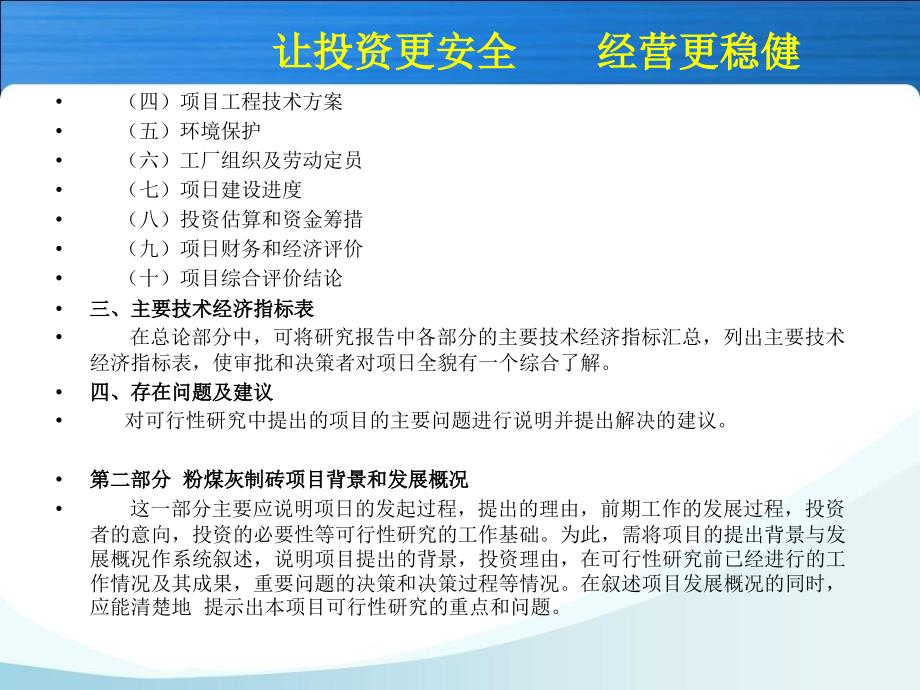 让投资更安全　　经营更稳健

• （四）项目工程技术方案
• （五）环境保护
• （六）工厂组织及劳动定员
• （七）项日建设进度
• （八）投资估算和资金筹措
• （九）项日财务和经济评价
• （十）项目综合评价结论
• 三、主要技术经济指标表
• 在总论部分中，可将研究报告中各部分的主要技术经济指标汇总，列出主要技术经济指标表，使审批和决策者对项日全貌有一个综合了解。
• 四、存在问题及建议
• 对可行性研究中提出的项目的主要问题进行说明并提出解决的建议。

• 第二部分 粉煤灰制砖项目背景和发展概况
• 这一部分主要应说明项日的发起过程，提出的理由，前期工作的发展过程，投资者的意向，投资的必要性等可行性研究的工作基础。为此，需将项目的提出背景与发展概况作系统叙述，说明项目提出的背景，投资理由，在可行性研究前已经进行的工作情况及其成果，重要问题的决策和决策过程等情况。在叙述项目发展概况的同时，应能清楚地 提示出本项目可行性研究的重点和问题。